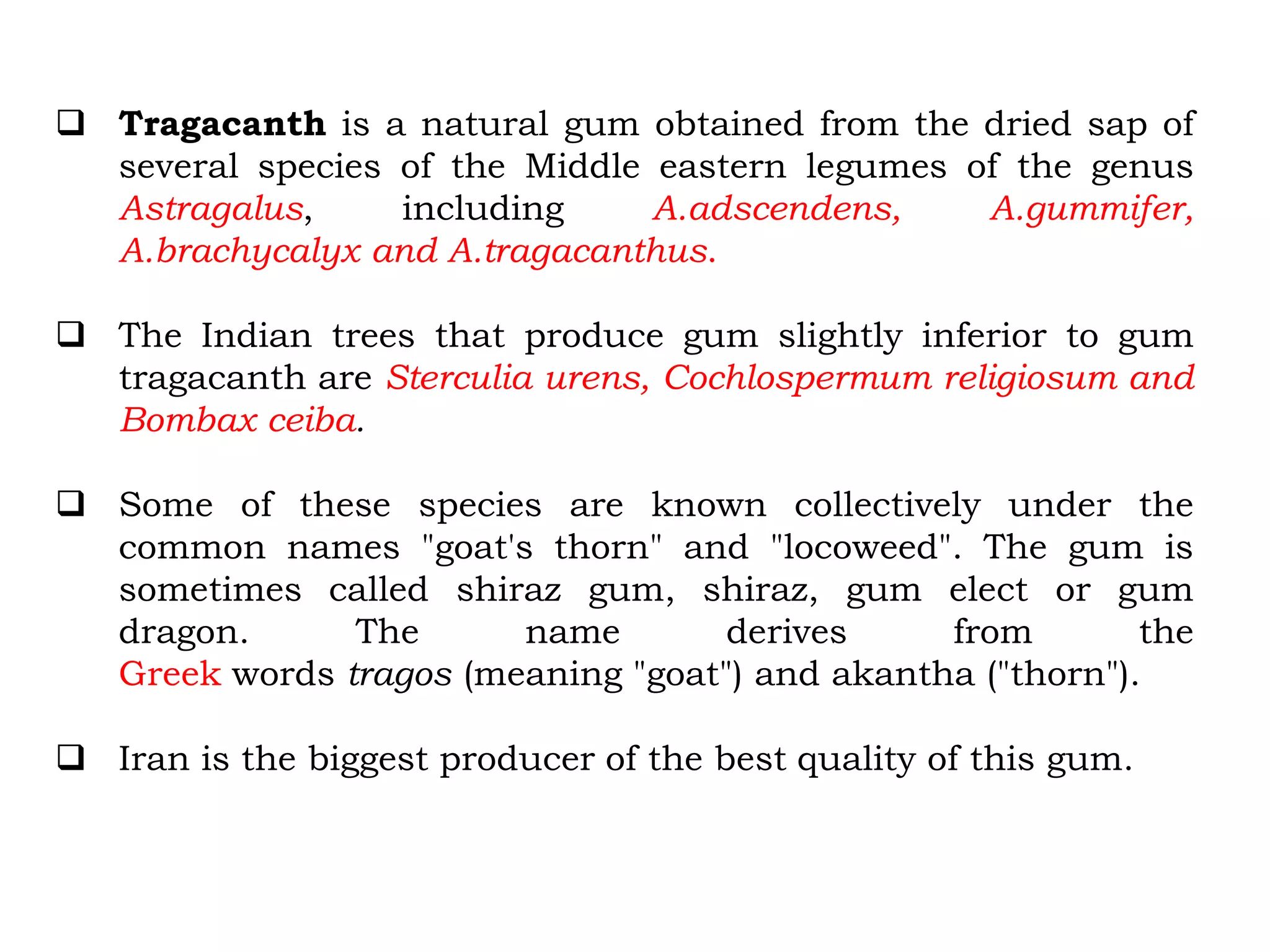 ❑ Tragacanth is a natural gum obtained from the dried sap of several species of the Middle eastern legumes of the genus Astragalus, including A.adscendens, A.gummifer, A.brachycalyx and A.tragacanthus.

❑ The Indian trees that produce gum slightly inferior to gum tragacanth are Sterculia urens, Cochlospermum religiosum and Bombax ceiba.

❑ Some of these species are known collectively under the common names "goat's thorn" and "locoweed". The gum is sometimes called shiraz gum, shiraz, gum elect or gum dragon. The name derives from the Greek words tragos (meaning "goat") and akantha ("thorn").

❑ Iran is the biggest producer of the best quality of this gum.